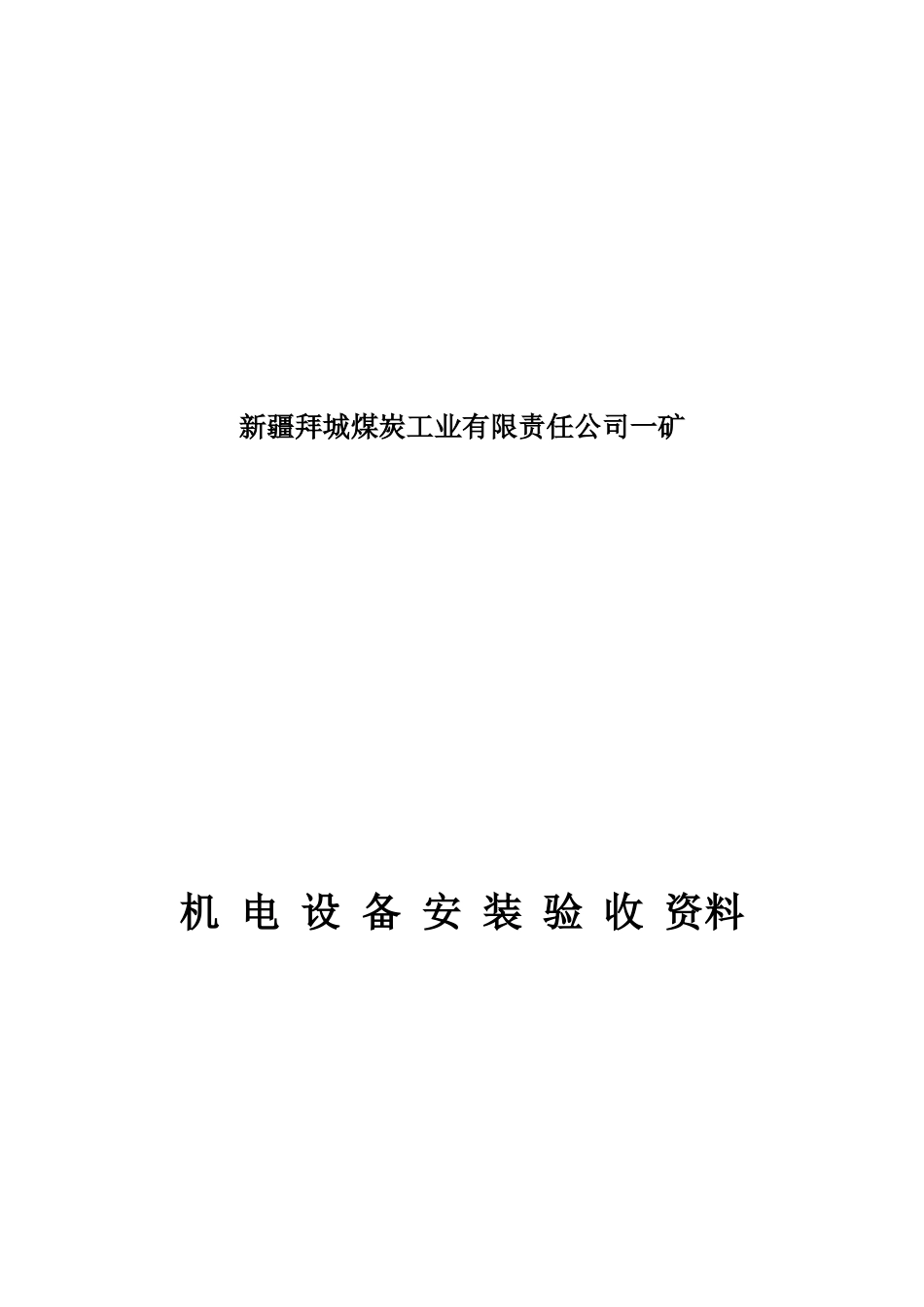 新疆拜城煤炭工业有限责任公司一矿

机 电 设 备 安 装 验 收 资料